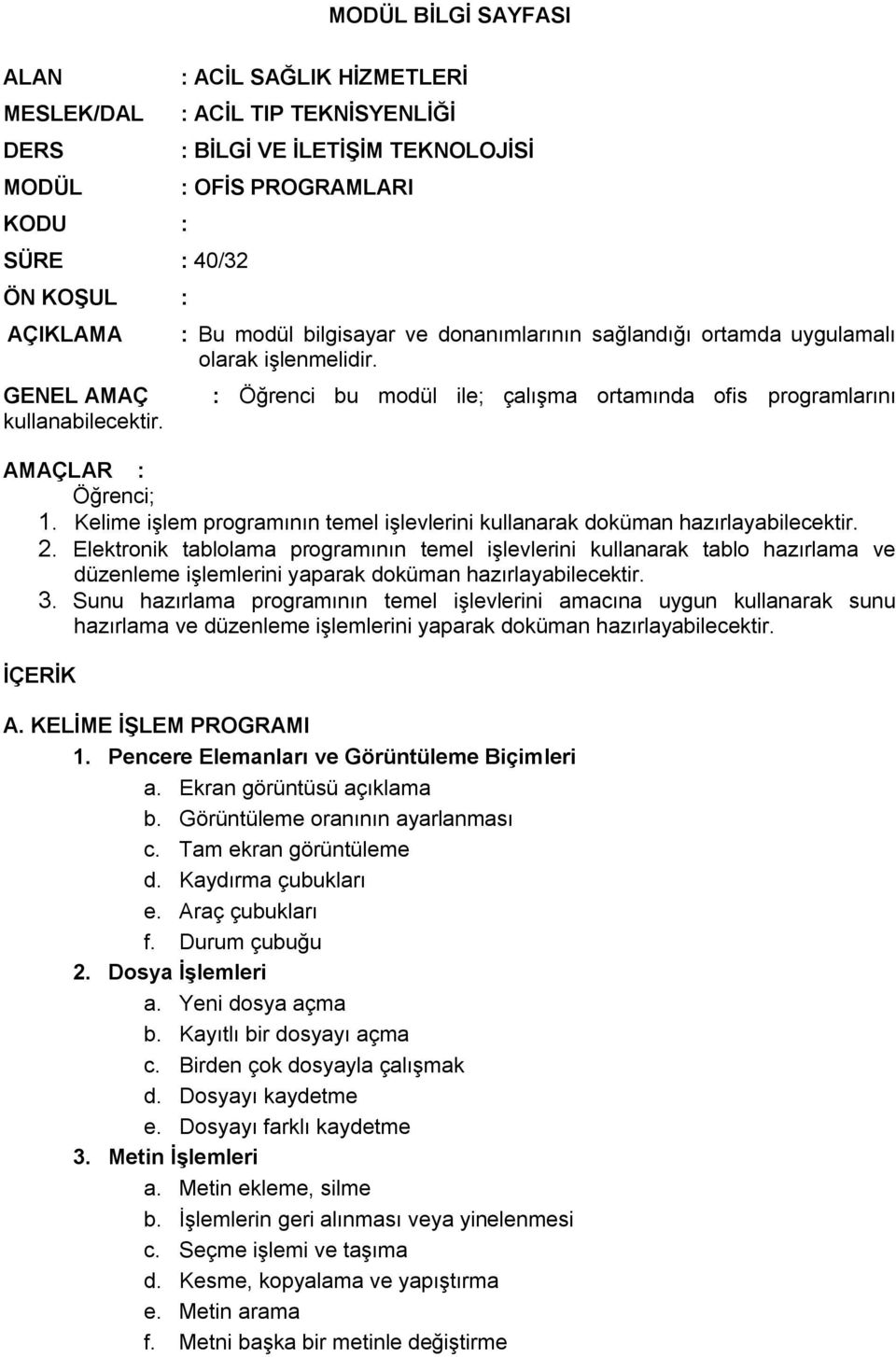 MODÜL BİLGİ SAYFASI

ALAN : ACİL SAĞLIK HİZMETLERİ
MESLEK/DAL : ACİL TIP TEKNİSYENLİĞİ
DERS : BİLGİ VE İLETİŞİM TEKNOLOJİSİ
MODÜL : OFİS PROGRAMLARI
KODU :
SÜRE : 40/32
ÖN KOŞUL :
AÇIKLAMA : Bu modül bilgisayar ve donanımlarının sağlandığı ortamda uygulamalı olarak işlenmelidir.
GENEL AMAÇ : Öğrenci bu modül ile; çalışma ortamında ofis programlarını kullanabilecektir.

AMAÇLAR :
Öğrenci;
1. Kelime işlem programının temel işlevlerini kullanarak doküman hazırlayabilecektir.
2. Elektronik tablolama programının temel işlevlerini kullanarak tablo hazırlama ve düzenleme işlemlerini yaparak doküman hazırlayabilecektir.
3. Sunu hazırlama programının temel işlevlerini amacına uygun kullanarak sunu hazırlama ve düzenleme işlemlerini yaparak doküman hazırlayabilecektir.

İÇERİK

A. KELİME İŞLEM PROGRAMI
1. Pencere Elemanları ve Görüntüleme Biçimleri
a. Ekran görüntüsü açıklama
b. Görüntüleme oranının ayarlanması
c. Tam ekran görüntüleme
d. Kaydırma çubukları
e. Araç çubukları
f. Durum çubuğu
2. Dosya İşlemleri
a. Yeni dosya açma
b. Kayıtlı bir dosyayı açma
c. Birden çok dosyayla çalışmak
d. Dosyayı kaydetme
e. Dosyayı farklı kaydetme
3. Metin İşlemleri
a. Metin ekleme, silme
b. İşlemlerin geri alınması veya yinelenmesi
c. Seçme işlemi ve taşıma
d. Kesme, kopyalama ve yapıştırma
e. Metin arama
f. Metni başka bir metinle değiştirme